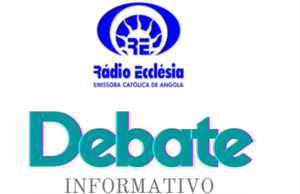 RE

Rádio Ecclésia
EMISSORA CATÓLICA DE ANGOLA

Debate
INFORMATIVO